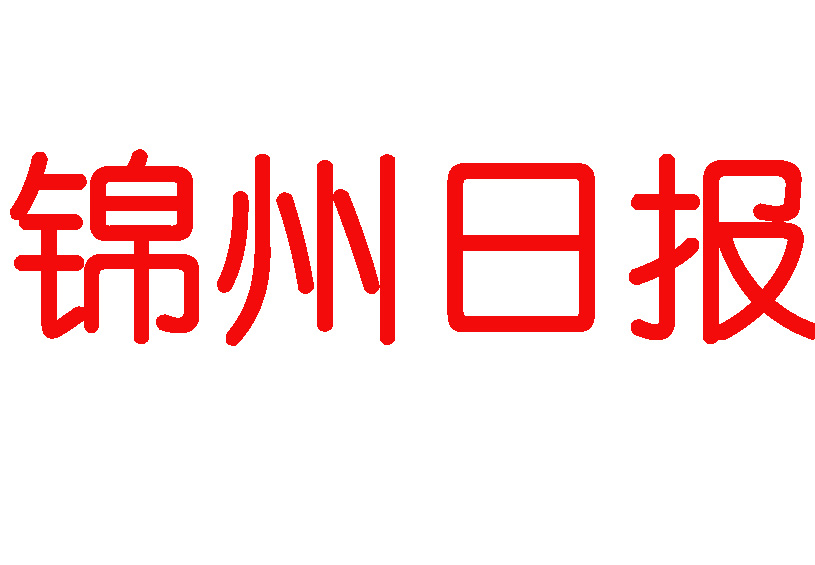 锦州日报